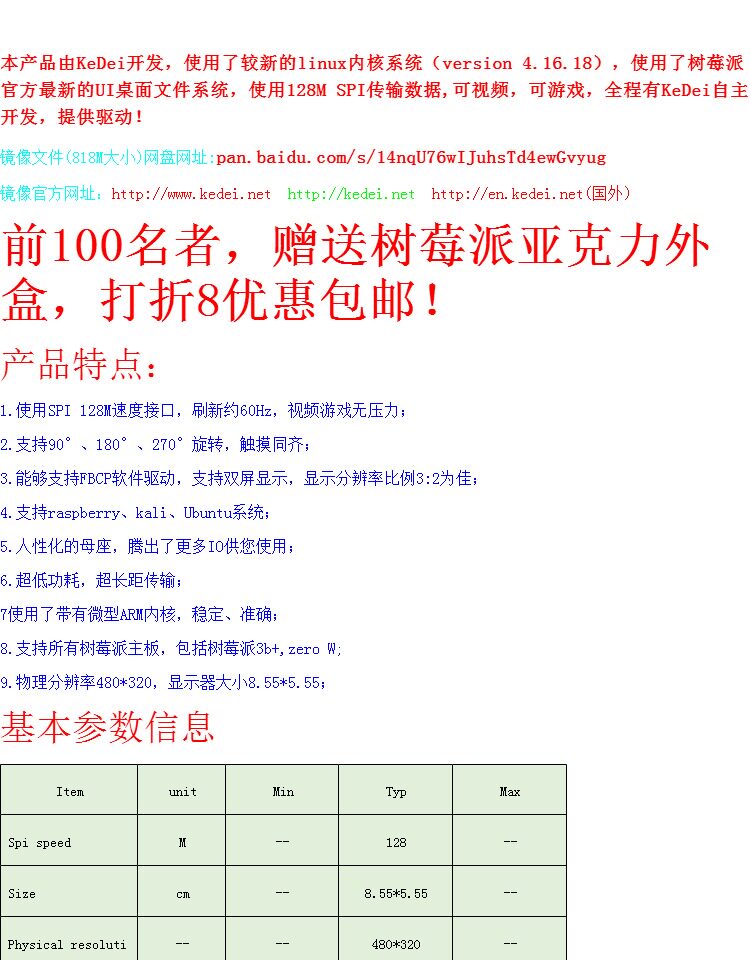 本产品由KeDei开发，使用了较新的linux内核系统（version 4.16.18），使用了树莓派官方最新的UI桌面文件系统，使用128M SPI传输数据,可视频，可游戏，全程有KeDei自主开发，提供驱动！

镜像文件(818M大小)网盘网址:pan.baidu.com/s/14nqU76wIJuhsTd4ewGvyug

镜像官方网址：http://www.kedei.net http://kedei.net http://en.kedei.net(国外)

前100名者，赠送树莓派亚克力外盒，打折8优惠包邮！

产品特点：

1.使用SPI 128M速度接口，刷新约60Hz，视频游戏无压力；

2.支持90°、180°、270°旋转，触摸同齐；

3.能够支持FBCP软件驱动，支持双屏显示，显示分辨率比例3:2为佳；

4.支持raspberry、kali、Ubuntu系统；

5.人性化的母座，腾出了更多IO供您使用；

6.超低功耗，超长距传输；

7使用了带有微型ARM内核，稳定、准确；

8.支持所有树莓派主板，包括树莓派3b+,zero W;

9.物理分辨率480*320，显示器大小8.55*5.55；

基本参数信息

| Item | unit | Min | Typ | Max |
|---|---|---|---|---|
| Spi speed | M | -- | 128 | -- |
| Size | cm | -- | 8.55*5.55 | -- |
| Physical resoluti | -- | -- | 480*320 | -- |